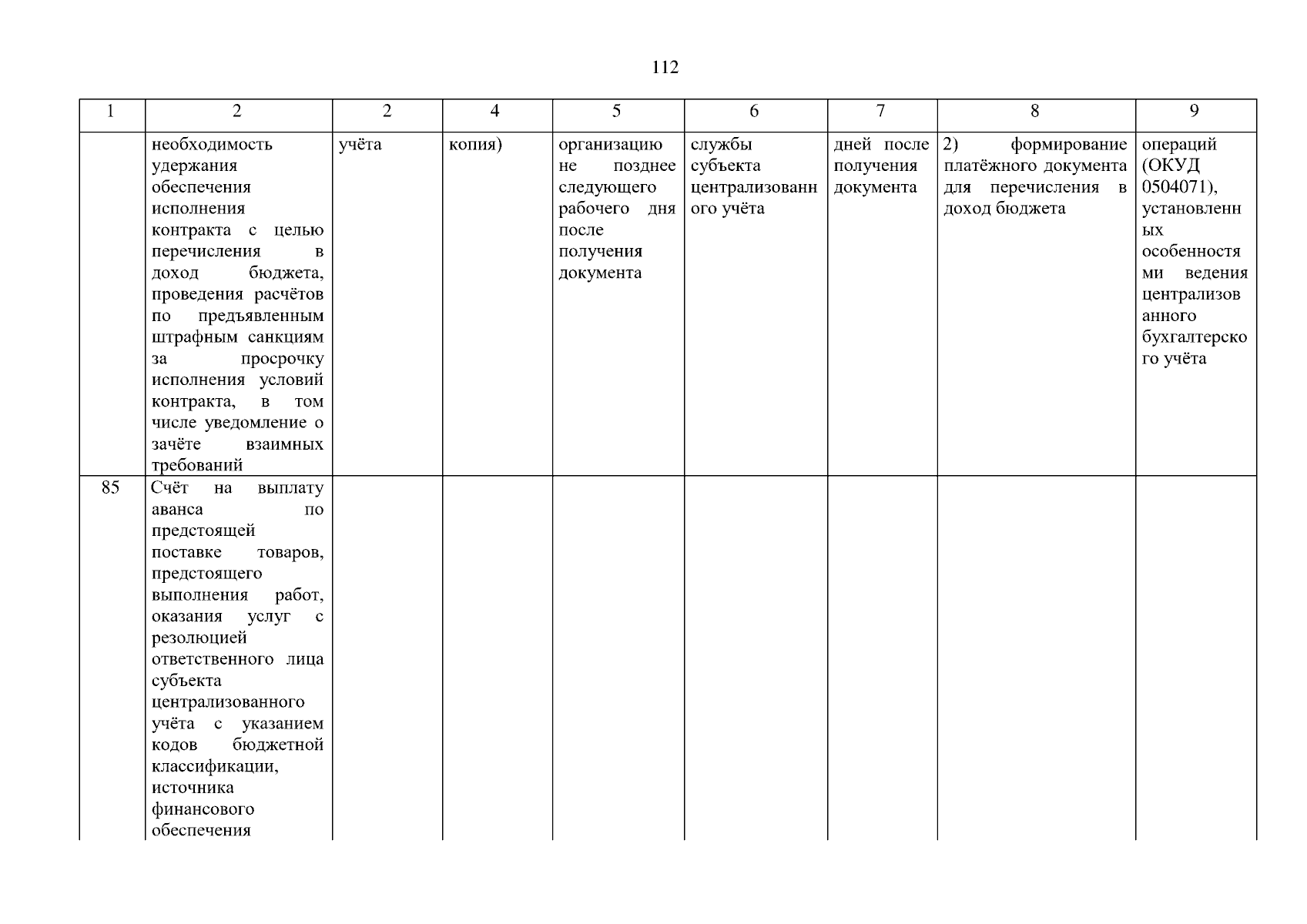 112

| 1 | 2 | 2 | 4 | 5 | 6 | 7 | 8 | 9 |
|---|---|---|---|---|---|---|---|---|
| | необходимость удержания обеспечения исполнения контракта с целью перечисления в доход бюджета, проведения расчётов по предъявленным штрафным санкциям за просрочку исполнения условий контракта, в том числе уведомление о зачёте взаимных требований | учёта | копия) | организацию не позднее следующего рабочего дня после получения документа | службы субъекта централизованного учёта | дней после получения документа | 2) формирование платёжного документа для перечисления в доход бюджета | операций (ОКУД 0504071), установленных особенностями ведения централизованного бухгалтерского учёта |
| 85 | Счёт на выплату аванса по предстоящей поставке товаров, предстоящего выполнения работ, оказания услуг с резолюцией ответственного лица субъекта централизованного учёта с указанием кодов бюджетной классификации, источника финансового обеспечения | | | | | | | |